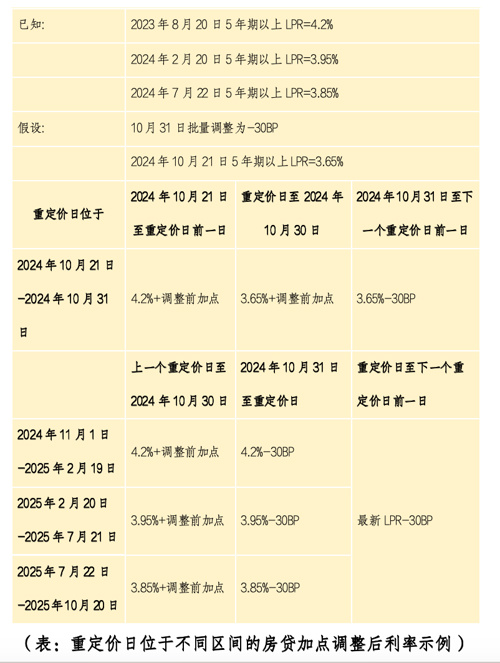 | 已知: | 2023年8月20日5年期以上LPR=4.2% | | |
|---|---|---|---|
| | 2024年2月20日5年期以上LPR=3.95% | | |
| | 2024年7月22日5年期以上LPR=3.85% | | |
| 假设: | 10月31日批量调整为-30BP | | |
| | 2024年10月21日5年期以上LPR=3.65% | | |
| 重定价日位于 | 2024年10月21日至重定价日前一日 | 重定价日至2024年10月30日 | 2024年10月31日至下一个重定价日前一日 |
| 2024年10月21日-2024年10月31日 | 4.2%+调整前加点 | 3.65%+调整前加点 | 3.65%-30BP |
| | 上一个重定价日至2024年10月30日 | 2024年10月31日至重定价日 | 重定价日至下一个重定价日前一日 |
| 2024年11月1日-2025年2月19日 | 4.2%+调整前加点 | 4.2%-30BP | 最新LPR-30BP |
| 2025年2月20日-2025年7月21日 | 3.95%+调整前加点 | 3.95%-30BP | |
| 2025年7月22日-2025年10月20日 | 3.85%+调整前加点 | 3.85%-30BP | |

(表:重定价日位于不同区间的房贷加点调整后利率示例)